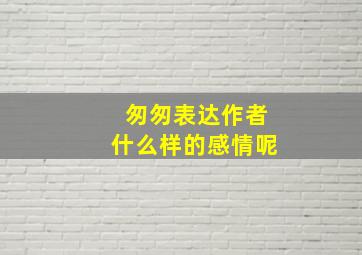 匆匆表达作者
什么样的感情呢